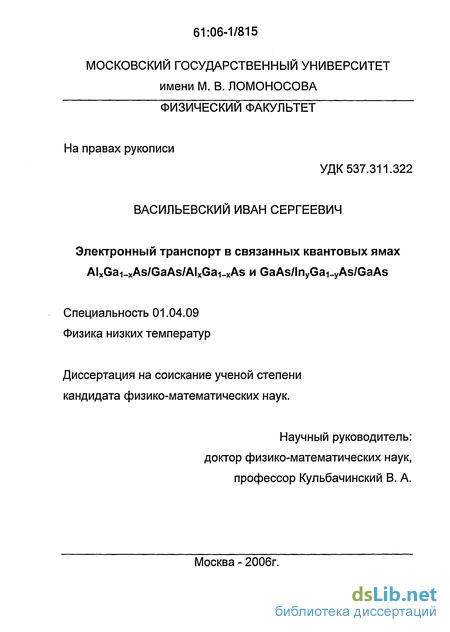 61:06-1/815

МОСКОВСКИЙ ГОСУДАРСТВЕННЫЙ УНИВЕРСИТЕТ
имени М. В. ЛОМОНОСОВА

ФИЗИЧЕСКИЙ ФАКУЛЬТЕТ

На правах рукописи

УДК 537.311.322

ВАСИЛЬЕВСКИЙ ИВАН СЕРГЕЕВИЧ

Электронный транспорт в связанных квантовых ямах $Al_xGa_{1-x}As/GaAs/Al_xGa_{1-x}As$ и $GaAs/In_yGa_{1-y}As/GaAs$

Специальность 01.04.09
Физика низких температур

Диссертация на соискание ученой степени кандидата физико-математических наук.

Научный руководитель:
доктор физико-математических наук,
профессор Кульбачинский В. А.

Москва - 2006г.

dsLib.net
библиотека диссертаций